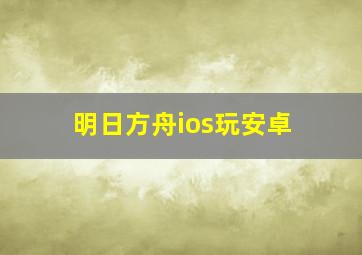 明日方舟ios玩安卓